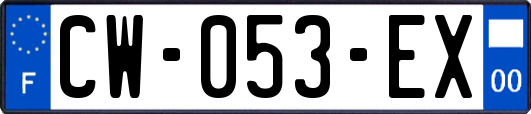 F
CW-053-EX
00